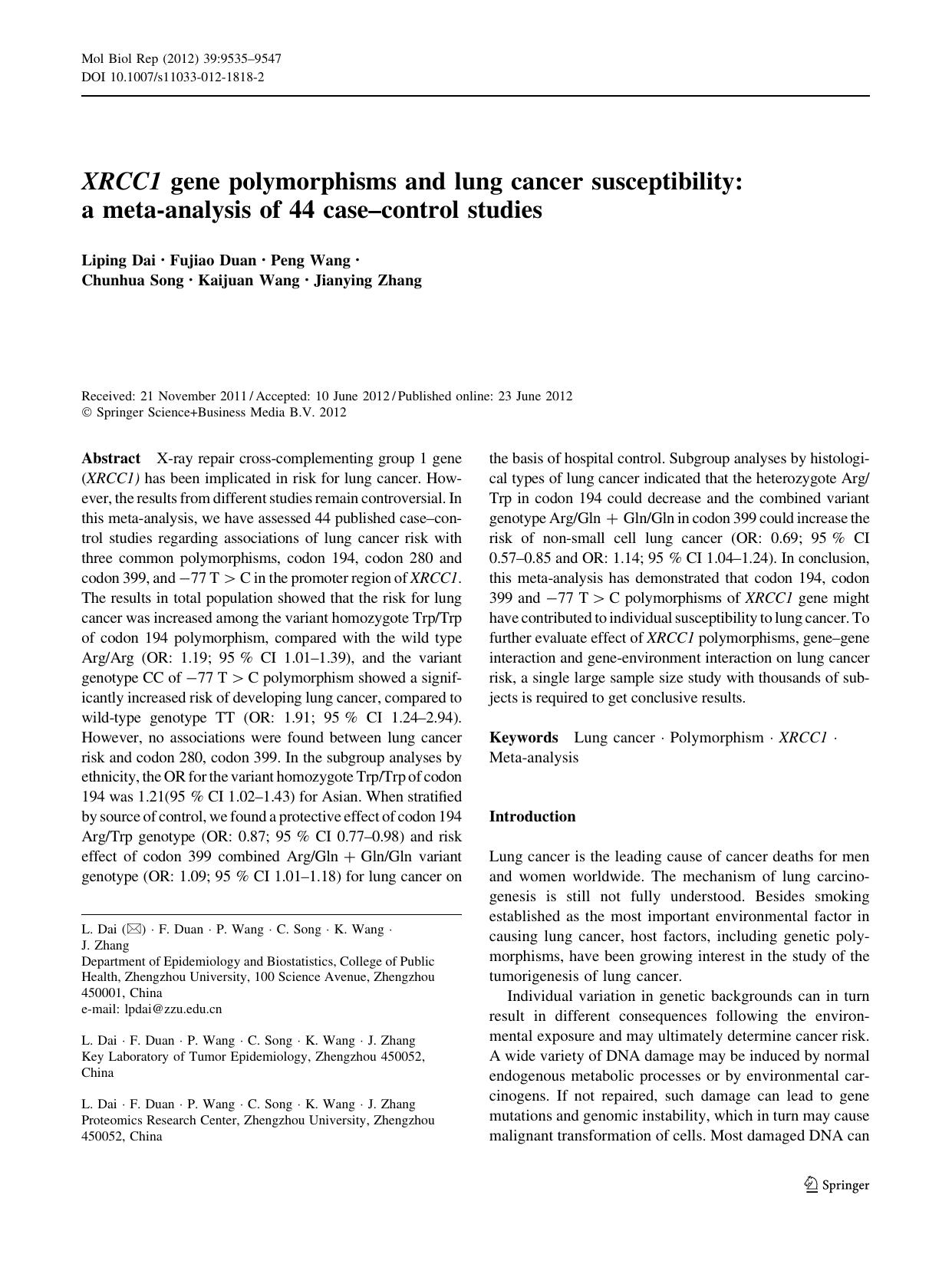 Mol Biol Rep (2012) 39:9535–9547
DOI 10.1007/s11033-012-1818-2

XRCC1 gene polymorphisms and lung cancer susceptibility: a meta-analysis of 44 case–control studies

Liping Dai · Fujiao Duan · Peng Wang · Chunhua Song · Kaijuan Wang · Jianying Zhang

Received: 21 November 2011 / Accepted: 10 June 2012 / Published online: 23 June 2012
© Springer Science+Business Media B.V. 2012

Abstract X-ray repair cross-complementing group 1 gene (XRCC1) has been implicated in risk for lung cancer. However, the results from different studies remain controversial. In this meta-analysis, we have assessed 44 published case–control studies regarding associations of lung cancer risk with three common polymorphisms, codon 194, codon 280 and codon 399, and $-77$ T $>$ C in the promoter region of XRCC1. The results in total population showed that the risk for lung cancer was increased among the variant homozygote Trp/Trp of codon 194 polymorphism, compared with the wild type Arg/Arg (OR: 1.19; 95 % CI 1.01–1.39), and the variant genotype CC of $-77$ T $>$ C polymorphism showed a significantly increased risk of developing lung cancer, compared to wild-type genotype TT (OR: 1.91; 95 % CI 1.24–2.94). However, no associations were found between lung cancer risk and codon 280, codon 399. In the subgroup analyses by ethnicity, the OR for the variant homozygote Trp/Trp of codon 194 was 1.21(95 % CI 1.02–1.43) for Asian. When stratified by source of control, we found a protective effect of codon 194 Arg/Trp genotype (OR: 0.87; 95 % CI 0.77–0.98) and risk effect of codon 399 combined Arg/Gln $+$ Gln/Gln variant genotype (OR: 1.09; 95 % CI 1.01–1.18) for lung cancer on the basis of hospital control. Subgroup analyses by histological types of lung cancer indicated that the heterozygote Arg/Trp in codon 194 could decrease and the combined variant genotype Arg/Gln $+$ Gln/Gln in codon 399 could increase the risk of non-small cell lung cancer (OR: 0.69; 95 % CI 0.57–0.85 and OR: 1.14; 95 % CI 1.04–1.24). In conclusion, this meta-analysis has demonstrated that codon 194, codon 399 and $-77$ T $>$ C polymorphisms of XRCC1 gene might have contributed to individual susceptibility to lung cancer. To further evaluate effect of XRCC1 polymorphisms, gene–gene interaction and gene-environment interaction on lung cancer risk, a single large sample size study with thousands of subjects is required to get conclusive results.

Keywords Lung cancer · Polymorphism · XRCC1 · Meta-analysis

L. Dai (✉) · F. Duan · P. Wang · C. Song · K. Wang · J. Zhang
Department of Epidemiology and Biostatistics, College of Public Health, Zhengzhou University, 100 Science Avenue, Zhengzhou 450001, China
e-mail: lpdai@zzu.edu.cn

L. Dai · F. Duan · P. Wang · C. Song · K. Wang · J. Zhang
Key Laboratory of Tumor Epidemiology, Zhengzhou 450052, China

L. Dai · F. Duan · P. Wang · C. Song · K. Wang · J. Zhang
Proteomics Research Center, Zhengzhou University, Zhengzhou 450052, China

Introduction

Lung cancer is the leading cause of cancer deaths for men and women worldwide. The mechanism of lung carcinogenesis is still not fully understood. Besides smoking established as the most important environmental factor in causing lung cancer, host factors, including genetic polymorphisms, have been growing interest in the study of the tumorigenesis of lung cancer.

Individual variation in genetic backgrounds can in turn result in different consequences following the environmental exposure and may ultimately determine cancer risk. A wide variety of DNA damage may be induced by normal endogenous metabolic processes or by environmental carcinogens. If not repaired, such damage can lead to gene mutations and genomic instability, which in turn may cause malignant transformation of cells. Most damaged DNA can

Springer